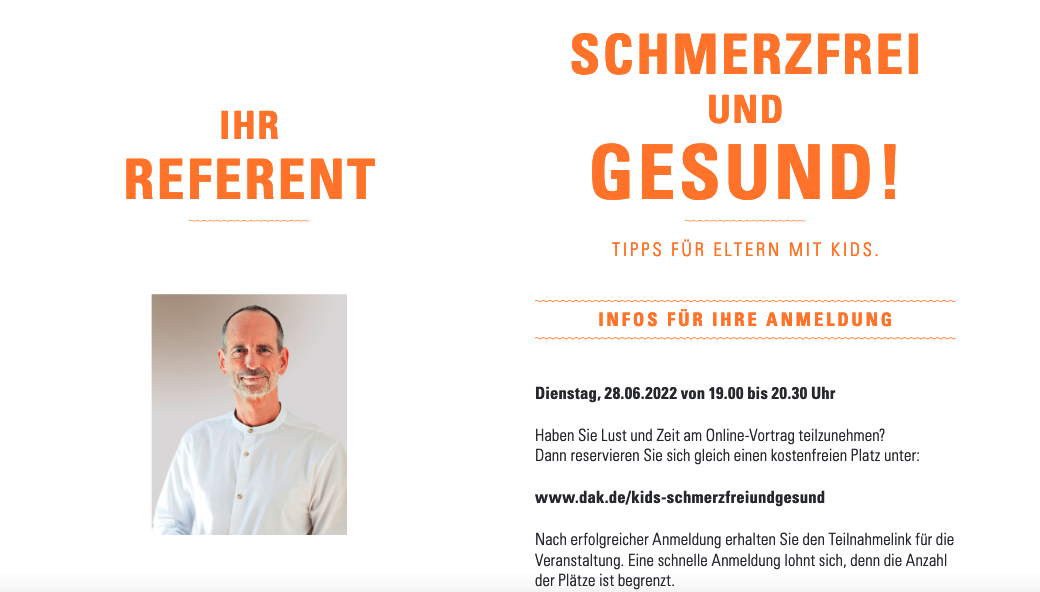 IHR REFERENT

SCHMERZFREI UND GESUND!

TIPPS FÜR ELTERN MIT KIDS.

INFOS FÜR IHRE ANMELDUNG

Dienstag, 28.06.2022 von 19.00 bis 20.30 Uhr

Haben Sie Lust und Zeit am Online-Vortrag teilzunehmen? Dann reservieren Sie sich gleich einen kostenfreien Platz unter:

www.dak.de/kids-schmerzfreiundgesund

Nach erfolgreicher Anmeldung erhalten Sie den Teilnahmelink für die Veranstaltung. Eine schnelle Anmeldung lohnt sich, denn die Anzahl der Plätze ist begrenzt.